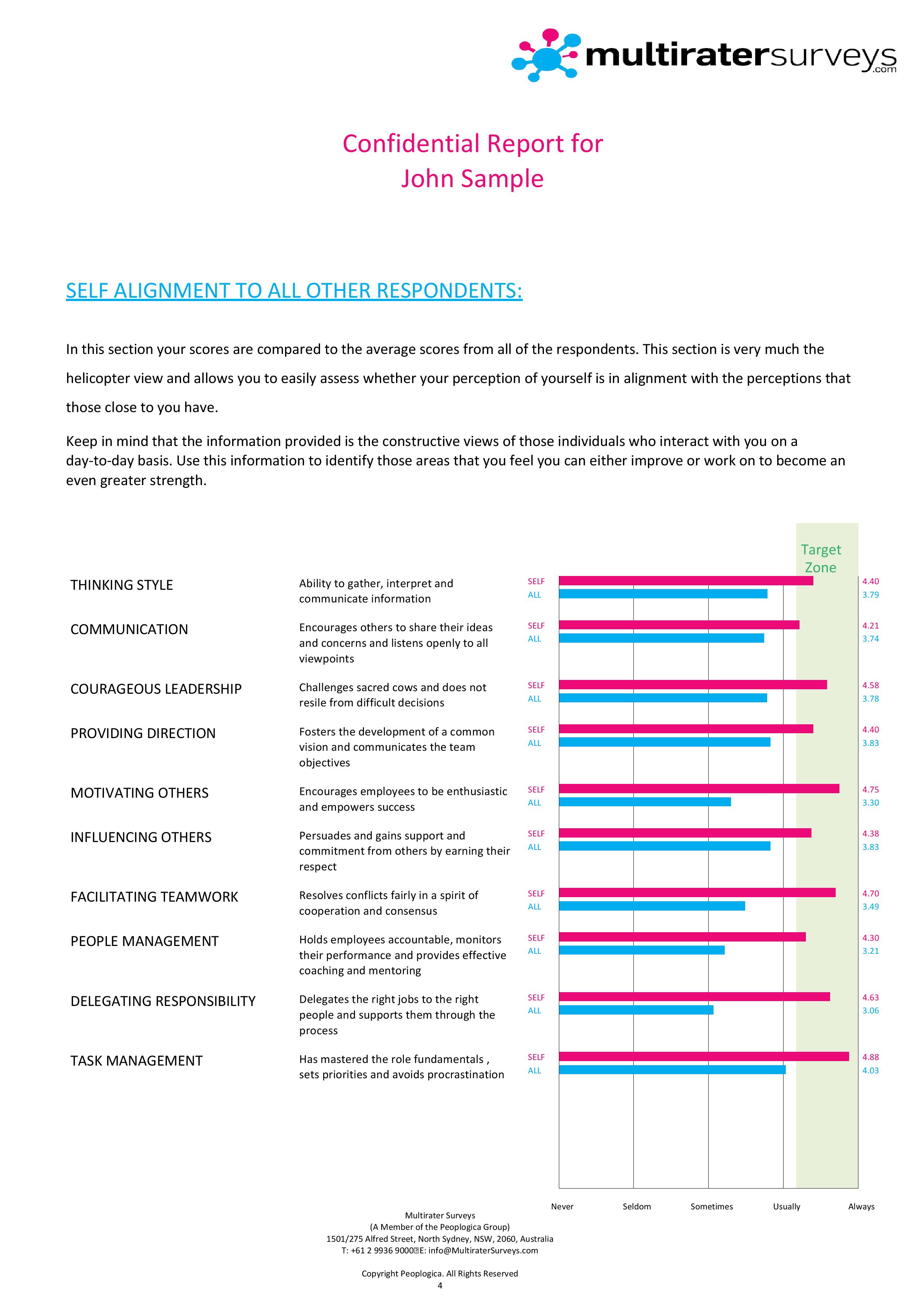 multiratersurveys.com

Confidential Report for
John Sample

SELF ALIGNMENT TO ALL OTHER RESPONDENTS:

In this section your scores are compared to the average scores from all of the respondents. This section is very much the helicopter view and allows you to easily assess whether your perception of yourself is in alignment with the perceptions that those close to you have.

Keep in mind that the information provided is the constructive views of those individuals who interact with you on a day-to-day basis. Use this information to identify those areas that you feel you can either improve or work on to become an even greater strength.

Target Zone

THINKING STYLE
Ability to gather, interpret and communicate information
SELF 4.40
ALL 3.79

COMMUNICATION
Encourages others to share their ideas and concerns and listens openly to all viewpoints
SELF 4.21
ALL 3.74

COURAGEOUS LEADERSHIP
Challenges sacred cows and does not resile from difficult decisions
SELF 4.58
ALL 3.78

PROVIDING DIRECTION
Fosters the development of a common vision and communicates the team objectives
SELF 4.40
ALL 3.83

MOTIVATING OTHERS
Encourages employees to be enthusiastic and empowers success
SELF 4.75
ALL 3.30

INFLUENCING OTHERS
Persuades and gains support and commitment from others by earning their respect
SELF 4.38
ALL 3.83

FACILITATING TEAMWORK
Resolves conflicts fairly in a spirit of cooperation and consensus
SELF 4.70
ALL 3.49

PEOPLE MANAGEMENT
Holds employees accountable, monitors their performance and provides effective coaching and mentoring
SELF 4.30
ALL 3.21

DELEGATING RESPONSIBILITY
Delegates the right jobs to the right people and supports them through the process
SELF 4.63
ALL 3.06

TASK MANAGEMENT
Has mastered the role fundamentals , sets priorities and avoids procrastination
SELF 4.88
ALL 4.03

Never Seldom Sometimes Usually Always

Multirater Surveys
(A Member of the Peoplogica Group)
1501/275 Alfred Street, North Sydney, NSW, 2060, Australia
T: +61 2 9936 9000 E: info@MultiraterSurveys.com

Copyright Peoplogica. All Rights Reserved
4